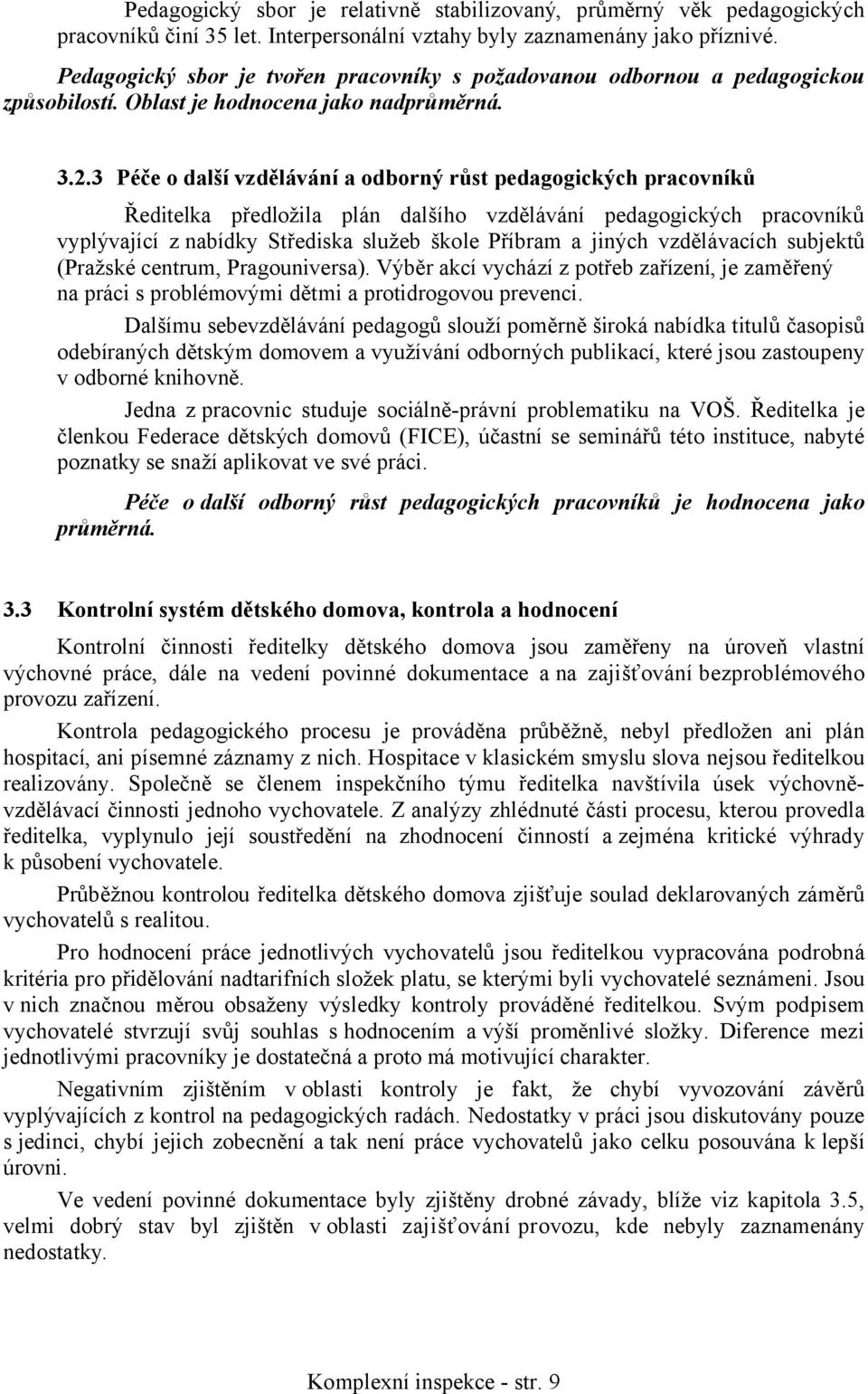 Pedagogický sbor je relativně stabilizovaný, průměrný věk pedagogických pracovníků činí 35 let. Interpersonální vztahy byly zaznamenány jako příznivé.

Pedagogický sbor je tvořen pracovníky s požadovanou odbornou a pedagogickou způsobilostí. Oblast je hodnocena jako nadprůměrná.

3.2.3 Péče o další vzdělávání a odborný růst pedagogických pracovníků

Ředitelka předložila plán dalšího vzdělávání pedagogických pracovníků vyplývající z nabídky Střediska služeb škole Příbram a jiných vzdělávacích subjektů (Pražské centrum, Pragouniversa). Výběr akcí vychází z potřeb zařízení, je zaměřený na práci s problémovými dětmi a protidrogovou prevenci.

Dalšímu sebevzdělávání pedagogů slouží poměrně široká nabídka titulů časopisů odebíraných dětským domovem a využívání odborných publikací, které jsou zastoupeny v odborné knihovně.

Jedna z pracovnic studuje sociálně-právní problematiku na VOŠ. Ředitelka je členkou Federace dětských domovů (FICE), účastní se seminářů této instituce, nabyté poznatky se snaží aplikovat ve své práci.

Péče o další odborný růst pedagogických pracovníků je hodnocena jako průměrná.

3.3 Kontrolní systém dětského domova, kontrola a hodnocení

Kontrolní činnosti ředitelky dětského domova jsou zaměřeny na úroveň vlastní výchovné práce, dále na vedení povinné dokumentace a na zajišťování bezproblémového provozu zařízení.

Kontrola pedagogického procesu je prováděna průběžně, nebyl předložen ani plán hospitací, ani písemné záznamy z nich. Hospitace v klasickém smyslu slova nejsou ředitelkou realizovány. Společně se členem inspekčního týmu ředitelka navštívila úsek výchovně-vzdělávací činnosti jednoho vychovatele. Z analýzy zhlédnuté části procesu, kterou provedla ředitelka, vyplynulo její soustředění na zhodnocení činností a zejména kritické výhrady k působení vychovatele.

Průběžnou kontrolou ředitelka dětského domova zjišťuje soulad deklarovaných záměrů vychovatelů s realitou.

Pro hodnocení práce jednotlivých vychovatelů jsou ředitelkou vypracována podrobná kritéria pro přidělování nadtarifních složek platu, se kterými byli vychovatelé seznámeni. Jsou v nich značnou měrou obsaženy výsledky kontroly prováděné ředitelkou. Svým podpisem vychovatelé stvrzují svůj souhlas s hodnocením a výší proměnlivé složky. Diference mezi jednotlivými pracovníky je dostatečná a proto má motivující charakter.

Negativním zjištěním v oblasti kontroly je fakt, že chybí vyvozování závěrů vyplývajících z kontrol na pedagogických radách. Nedostatky v práci jsou diskutovány pouze s jedinci, chybí jejich zobecnění a tak není práce vychovatelů jako celku posouvána k lepší úrovni.

Ve vedení povinné dokumentace byly zjištěny drobné závady, blíže viz kapitola 3.5, velmi dobrý stav byl zjištěn v oblasti zajišťování provozu, kde nebyly zaznamenány nedostatky.

Komplexní inspekce - str. 9